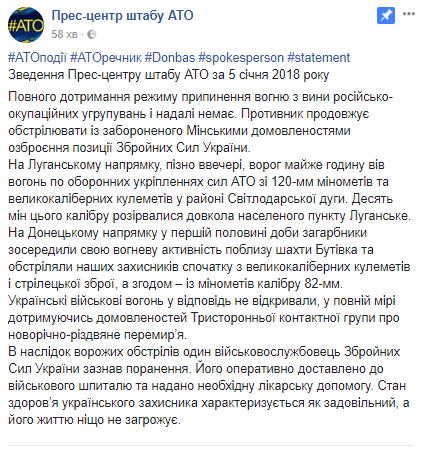 #АТО

Прес-центр штабу АТО
58 хв ·

#АТОподії #АТОречник #Donbas #spokesperson #statement
Зведення Прес-центру штабу АТО за 5 січня 2018 року

Повного дотримання режиму припинення вогню з вини російсько-окупаційних угрупувань і надалі немає. Противник продовжує обстрілювати із забороненого Мінськими домовленостями озброєння позиції Збройних Сил України.
На Луганському напрямку, пізно ввечері, ворог майже годину вів вогонь по оборонних укріпленнях сил АТО зі 120-мм мінометів та великокаліберних кулеметів у районі Світлодарської дуги. Десять мін цього калібру розірвалися довкола населеного пункту Луганське.
На Донецькому напрямку у першій половині доби загарбники зосередили свою вогневу активність поблизу шахти Бутівка та обстріляли наших захисників спочатку з великокаліберних кулеметів і стрілецької зброї, а згодом – із мінометів калібру 82-мм.
Українські військові вогонь у відповідь не відкривали, у повній мірі дотримуючись домовленостей Тристоронньої контактної групи про новорічно-різдвяне перемир'я.
В наслідок ворожих обстрілів один військовослужбовець Збройних Сил України зазнав поранення. Його оперативно доставлено до військового шпиталю та надано необхідну лікарську допомогу. Стан здоров'я українського захисника характеризується як задовільний, а його життю ніщо не загрожує.